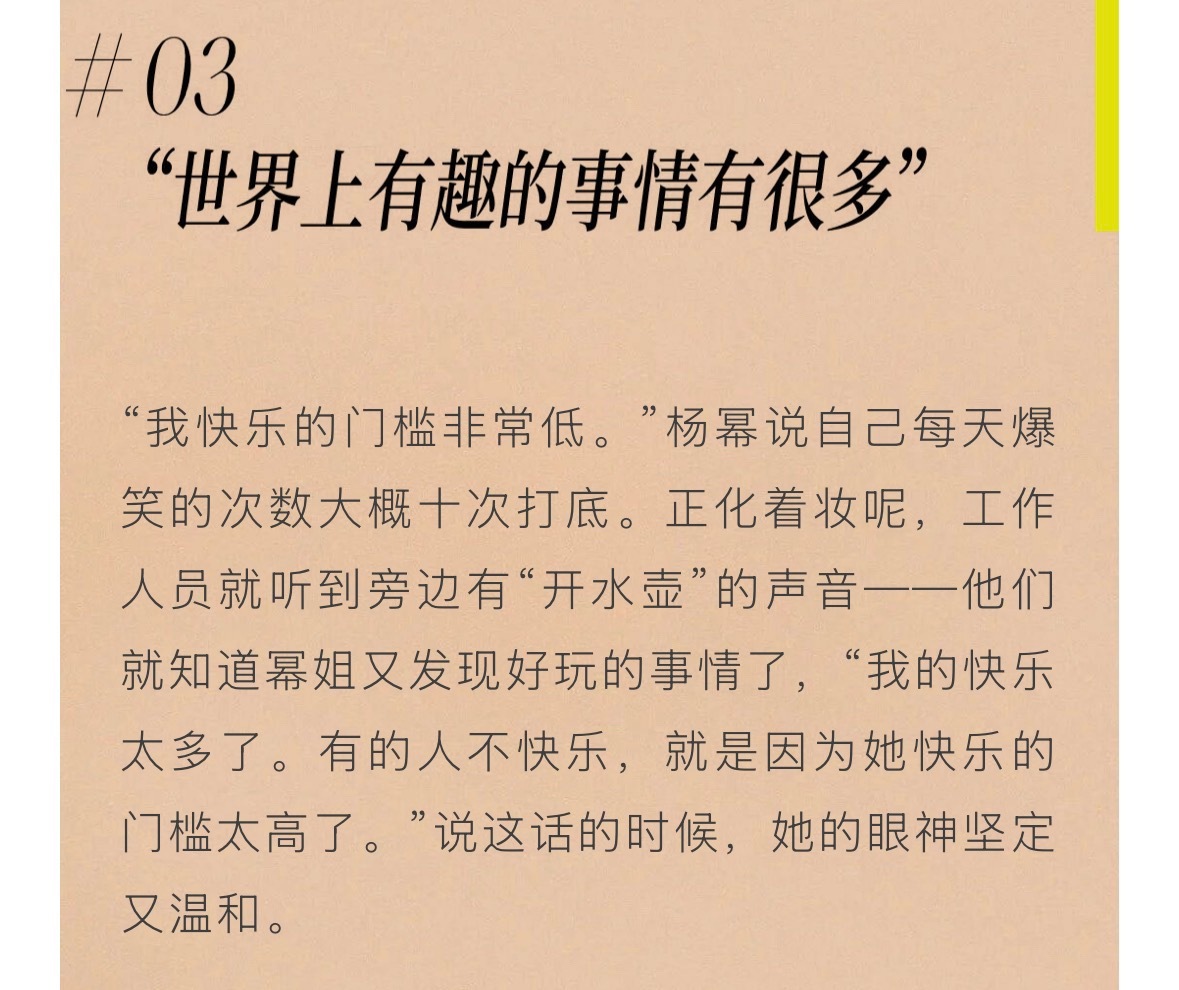 #03

“世界上有趣的事情有很多”

“我快乐的门槛非常低。”杨幂说自己每天爆笑的次数大概十次打底。正化着妆呢，工作人员就听到旁边有“开水壶”的声音——他们就知道幂姐又发现好玩的事情了，“我的快乐太多了。有的人不快乐，就是因为她快乐的门槛太高了。”说这话的时候，她的眼神坚定又温和。